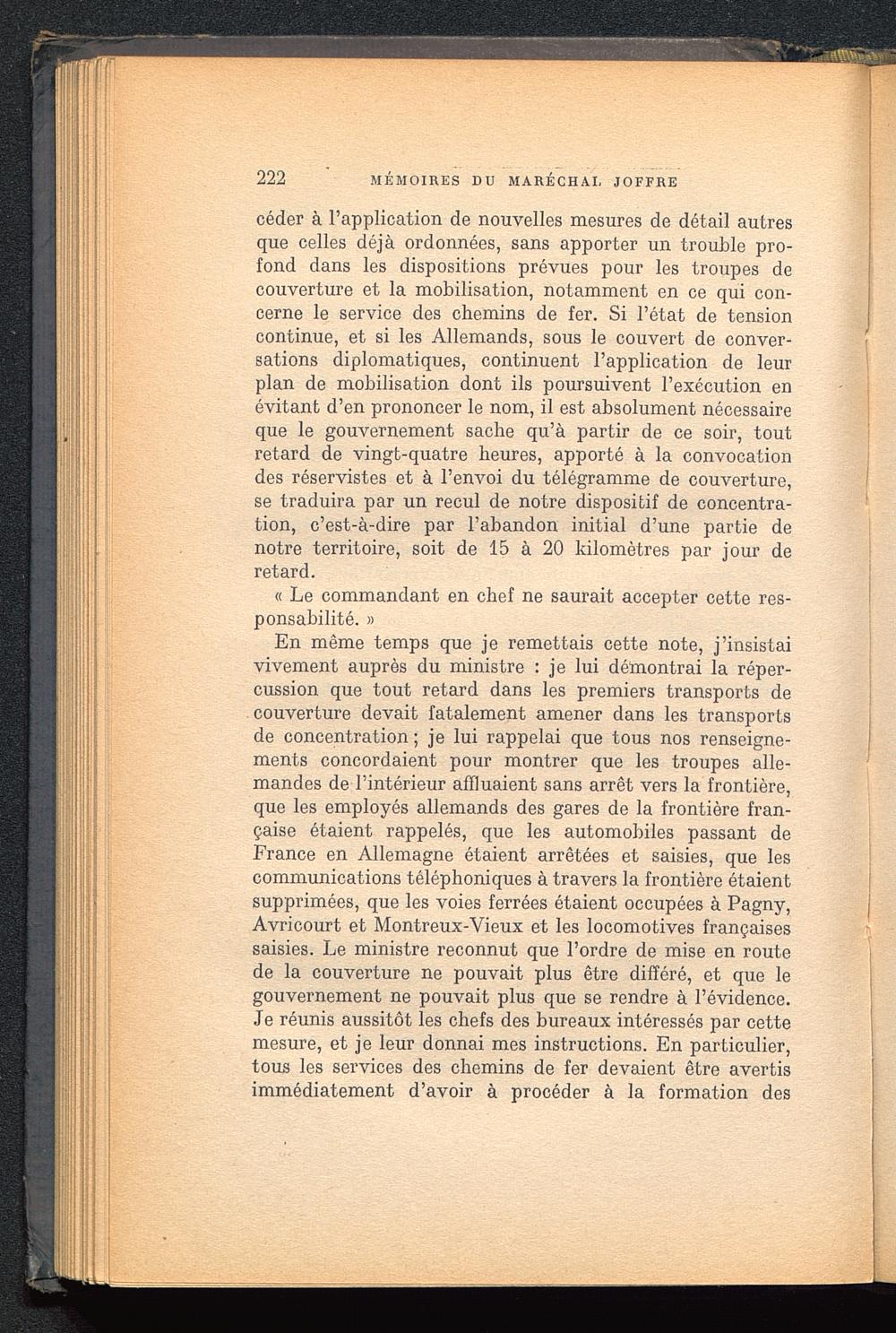 222 MÉMOIRES DU MARÉCHAL JOFFRE

céder à l'application de nouvelles mesures de détail autres que celles déjà ordonnées, sans apporter un trouble profond dans les dispositions prévues pour les troupes de couverture et la mobilisation, notamment en ce qui concerne le service des chemins de fer. Si l'état de tension continue, et si les Allemands, sous le couvert de conversations diplomatiques, continuent l'application de leur plan de mobilisation dont ils poursuivent l'exécution en évitant d'en prononcer le nom, il est absolument nécessaire que le gouvernement sache qu'à partir de ce soir, tout retard de vingt-quatre heures, apporté à la convocation des réservistes et à l'envoi du télégramme de couverture, se traduira par un recul de notre dispositif de concentration, c'est-à-dire par l'abandon initial d'une partie de notre territoire, soit de 15 à 20 kilomètres par jour de retard.

« Le commandant en chef ne saurait accepter cette responsabilité. »

En même temps que je remettais cette note, j'insistai vivement auprès du ministre : je lui démontrai la répercussion que tout retard dans les premiers transports de couverture devait fatalement amener dans les transports de concentration ; je lui rappelai que tous nos renseignements concordaient pour montrer que les troupes allemandes de l'intérieur affluaient sans arrêt vers la frontière, que les employés allemands des gares de la frontière française étaient rappelés, que les automobiles passant de France en Allemagne étaient arrêtées et saisies, que les communications téléphoniques à travers la frontière étaient supprimées, que les voies ferrées étaient occupées à Pagny, Avricourt et Montreux-Vieux et les locomotives françaises saisies. Le ministre reconnut que l'ordre de mise en route de la couverture ne pouvait plus être différé, et que le gouvernement ne pouvait plus que se rendre à l'évidence. Je réunis aussitôt les chefs des bureaux intéressés par cette mesure, et je leur donnai mes instructions. En particulier, tous les services des chemins de fer devaient être avertis immédiatement d'avoir à procéder à la formation des